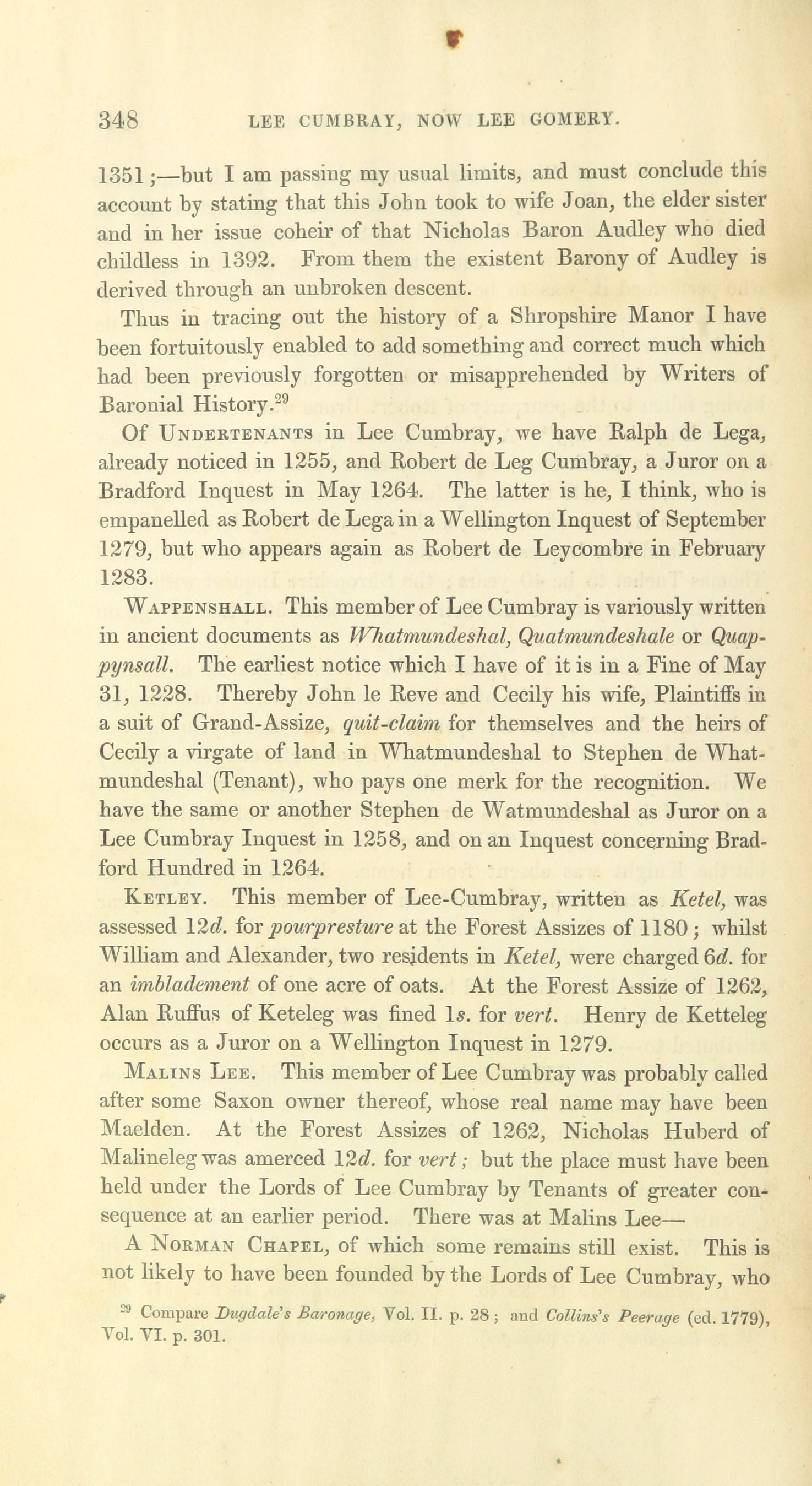 348 LEE CUMBRAY, NOW LEE GOMERY.

1351;—but I am passing my usual limits, and must conclude this account by stating that this John took to wife Joan, the elder sister and in her issue coheir of that Nicholas Baron Audley who died childless in 1392. From them the existent Barony of Audley is derived through an unbroken descent.

Thus in tracing out the history of a Shropshire Manor I have been fortuitously enabled to add something and correct much which had been previously forgotten or misapprehended by Writers of Baronial History.$^{29}$

Of UNDERTENANTS in Lee Cumbray, we have Ralph de Lega, already noticed in 1255, and Robert de Leg Cumbray, a Juror on a Bradford Inquest in May 1264. The latter is he, I think, who is empanelled as Robert de Lega in a Wellington Inquest of September 1279, but who appears again as Robert de Leycombre in February 1283.

WAPPENSHALL. This member of Lee Cumbray is variously written in ancient documents as Whatmundeshal, Quatmundeshale or Quappynsall. The earliest notice which I have of it is in a Fine of May 31, 1228. Thereby John le Reve and Cecily his wife, Plaintiffs in a suit of Grand-Assize, quit-claim for themselves and the heirs of Cecily a virgate of land in Whatmundeshal to Stephen de Whatmundeshal (Tenant), who pays one merk for the recognition. We have the same or another Stephen de Watmundeshal as Juror on a Lee Cumbray Inquest in 1258, and on an Inquest concerning Bradford Hundred in 1264.

KETLEY. This member of Lee-Cumbray, written as Ketel, was assessed 12d. for pourpresture at the Forest Assizes of 1180; whilst William and Alexander, two residents in Ketel, were charged 6d. for an imbladement of one acre of oats. At the Forest Assize of 1262, Alan Ruffus of Keteleg was fined 1s. for vert. Henry de Ketteleg occurs as a Juror on a Wellington Inquest in 1279.

MALINS LEE. This member of Lee Cumbray was probably called after some Saxon owner thereof, whose real name may have been Maelden. At the Forest Assizes of 1262, Nicholas Huberd of Malineleg was amerced 12d. for vert; but the place must have been held under the Lords of Lee Cumbray by Tenants of greater consequence at an earlier period. There was at Malins Lee—

A NORMAN CHAPEL, of which some remains still exist. This is not likely to have been founded by the Lords of Lee Cumbray, who

$^{29}$ Compare Dugdale's Baronage, Vol. II. p. 28; and Collins's Peerage (ed. 1779), Vol. VI. p. 301.